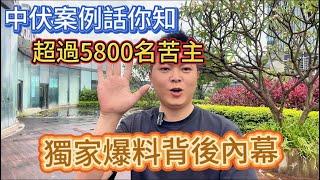 中伏案例話你知
超過5800名苦主
獨家爆料背後內幕